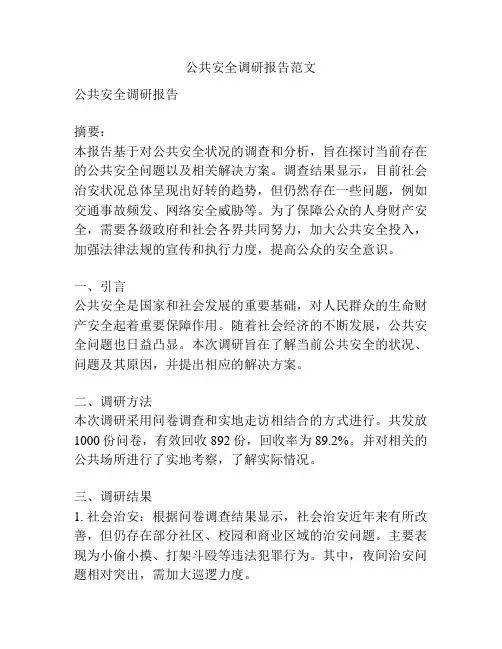 公共安全调研报告范文

公共安全调研报告

摘要：
本报告基于对公共安全状况的调查和分析，旨在探讨当前存在的公共安全问题以及相关解决方案。调查结果显示，目前社会治安状况总体呈现出好转的趋势，但仍然存在一些问题，例如交通事故频发、网络安全威胁等。为了保障公众的人身财产安全，需要各级政府和社会各界共同努力，加大公共安全投入，加强法律法规的宣传和执行力度，提高公众的安全意识。

一、引言
公共安全是国家和社会发展的重要基础，对人民群众的生命财产安全起着重要保障作用。随着社会经济的不断发展，公共安全问题也日益凸显。本次调研旨在了解当前公共安全的状况、问题及其原因，并提出相应的解决方案。

二、调研方法
本次调研采用问卷调查和实地走访相结合的方式进行。共发放1000份问卷，有效回收892份，回收率为89.2%。并对相关的公共场所进行了实地考察，了解实际情况。

三、调研结果
1. 社会治安：根据问卷调查结果显示，社会治安近年来有所改善，但仍存在部分社区、校园和商业区域的治安问题。主要表现为小偷小摸、打架斗殴等违法犯罪行为。其中，夜间治安问题相对突出，需加大巡逻力度。